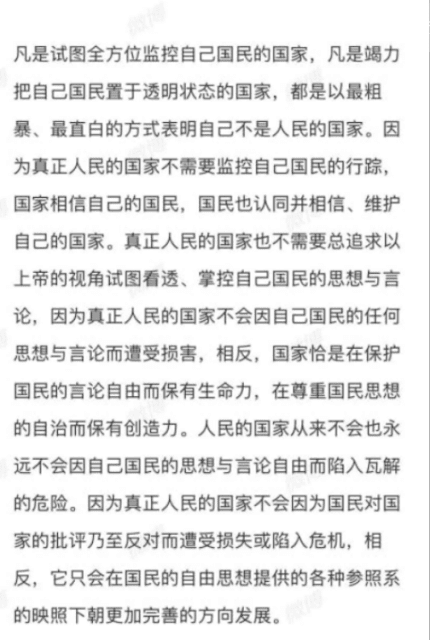 凡是试图全方位监控自己国民的国家，凡是竭力把自己国民置于透明状态的国家，都是以最粗暴、最直白的方式表明自己不是人民的国家。因为真正人民的国家不需要监控自己国民的行踪，国家相信自己的国民，国民也认同并相信、维护自己的国家。真正人民的国家也不需要总追求以上帝的视角试图看透、掌控自己国民的思想与言论，因为真正人民的国家不会因自己国民的任何思想与言论而遭受损害，相反，国家恰是在保护国民的言论自由而保有生命力，在尊重国民思想的自治而保有创造力。人民的国家从来不会也永远不会因自己国民的思想与言论自由而陷入瓦解的危险。因为真正人民的国家不会因为国民对国家的批评乃至反对而遭受损失或陷入危机，相反，它只会在国民的自由思想提供的各种参照系的映照下朝更加完善的方向发展。